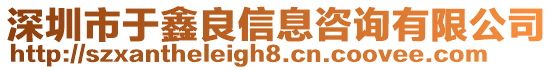 深圳市于鑫良信息咨询有限公司
http://szxantheleigh8.cn.coovee.com